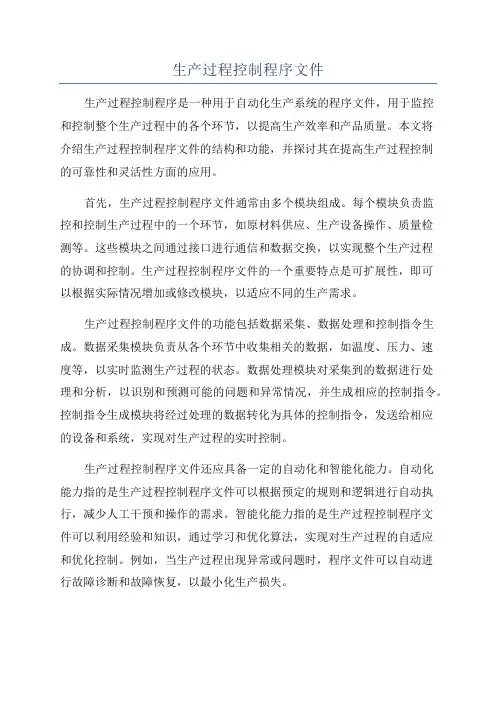 生产过程控制程序文件

生产过程控制程序是一种用于自动化生产系统的程序文件，用于监控和控制整个生产过程中的各个环节，以提高生产效率和产品质量。本文将介绍生产过程控制程序文件的结构和功能，并探讨其在提高生产过程控制的可靠性和灵活性方面的应用。

首先，生产过程控制程序文件通常由多个模块组成。每个模块负责监控和控制生产过程中的一个环节，如原材料供应、生产设备操作、质量检测等。这些模块之间通过接口进行通信和数据交换，以实现整个生产过程的协调和控制。生产过程控制程序文件的一个重要特点是可扩展性，即可以根据实际情况增加或修改模块，以适应不同的生产需求。

生产过程控制程序文件的功能包括数据采集、数据处理和控制指令生成。数据采集模块负责从各个环节中收集相关的数据，如温度、压力、速度等，以实时监测生产过程的状态。数据处理模块对采集到的数据进行处理和分析，以识别和预测可能的问题和异常情况，并生成相应的控制指令。控制指令生成模块将经过处理的数据转化为具体的控制指令，发送给相应的设备和系统，实现对生产过程的实时控制。

生产过程控制程序文件还应具备一定的自动化和智能化能力。自动化能力指的是生产过程控制程序文件可以根据预定的规则和逻辑进行自动执行，减少人工干预和操作的需求。智能化能力指的是生产过程控制程序文件可以利用经验和知识，通过学习和优化算法，实现对生产过程的自适应和优化控制。例如，当生产过程出现异常或问题时，程序文件可以自动进行故障诊断和故障恢复，以最小化生产损失。